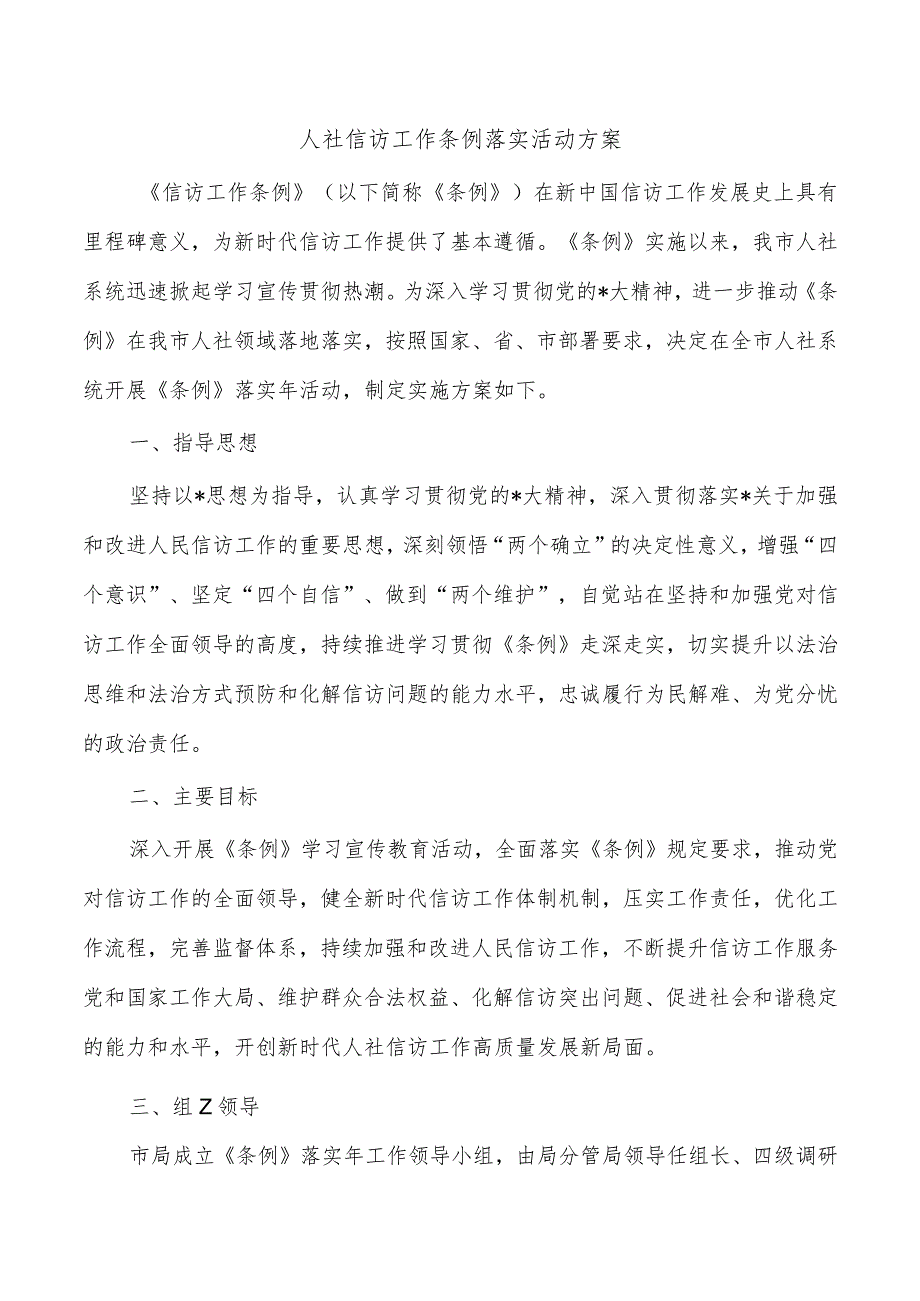 人社信访工作条例落实活动方案

《信访工作条例》（以下简称《条例》）在新中国信访工作发展史上具有里程碑意义，为新时代信访工作提供了基本遵循。《条例》实施以来，我市人社系统迅速掀起学习宣传贯彻热潮。为深入学习贯彻党的*大精神，进一步推动《条例》在我市人社领域落地落实，按照国家、省、市部署要求，决定在全市人社系统开展《条例》落实年活动，制定实施方案如下。

一、指导思想

坚持以*思想为指导，认真学习贯彻党的*大精神，深入贯彻落实*关于加强和改进人民信访工作的重要思想，深刻领悟“两个确立”的决定性意义，增强“四个意识”、坚定“四个自信”、做到“两个维护”，自觉站在坚持和加强党对信访工作全面领导的高度，持续推进学习贯彻《条例》走深走实，切实提升以法治思维和法治方式预防和化解信访问题的能力水平，忠诚履行为民解难、为党分忧的政治责任。

二、主要目标

深入开展《条例》学习宣传教育活动，全面落实《条例》规定要求，推动党对信访工作的全面领导，健全新时代信访工作体制机制，压实工作责任，优化工作流程，完善监督体系，持续加强和改进人民信访工作，不断提升信访工作服务党和国家工作大局、维护群众合法权益、化解信访突出问题、促进社会和谐稳定的能力和水平，开创新时代人社信访工作高质量发展新局面。

三、组Z领导

市局成立《条例》落实年工作领导小组，由局分管局领导任组长、四级调研